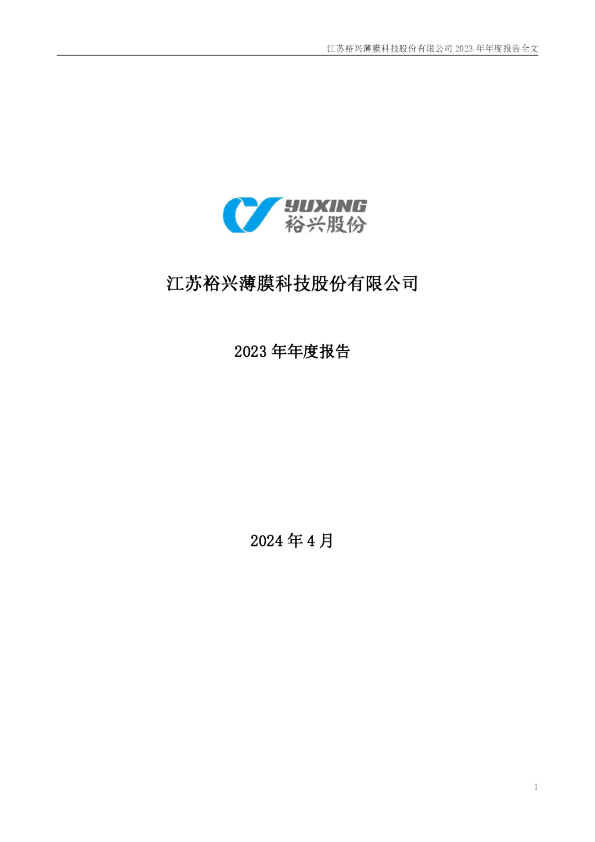 江苏裕兴薄膜科技股份有限公司2023年年度报告全文

YUXING
裕兴股份

江苏裕兴薄膜科技股份有限公司

2023年年度报告

2024年4月

1